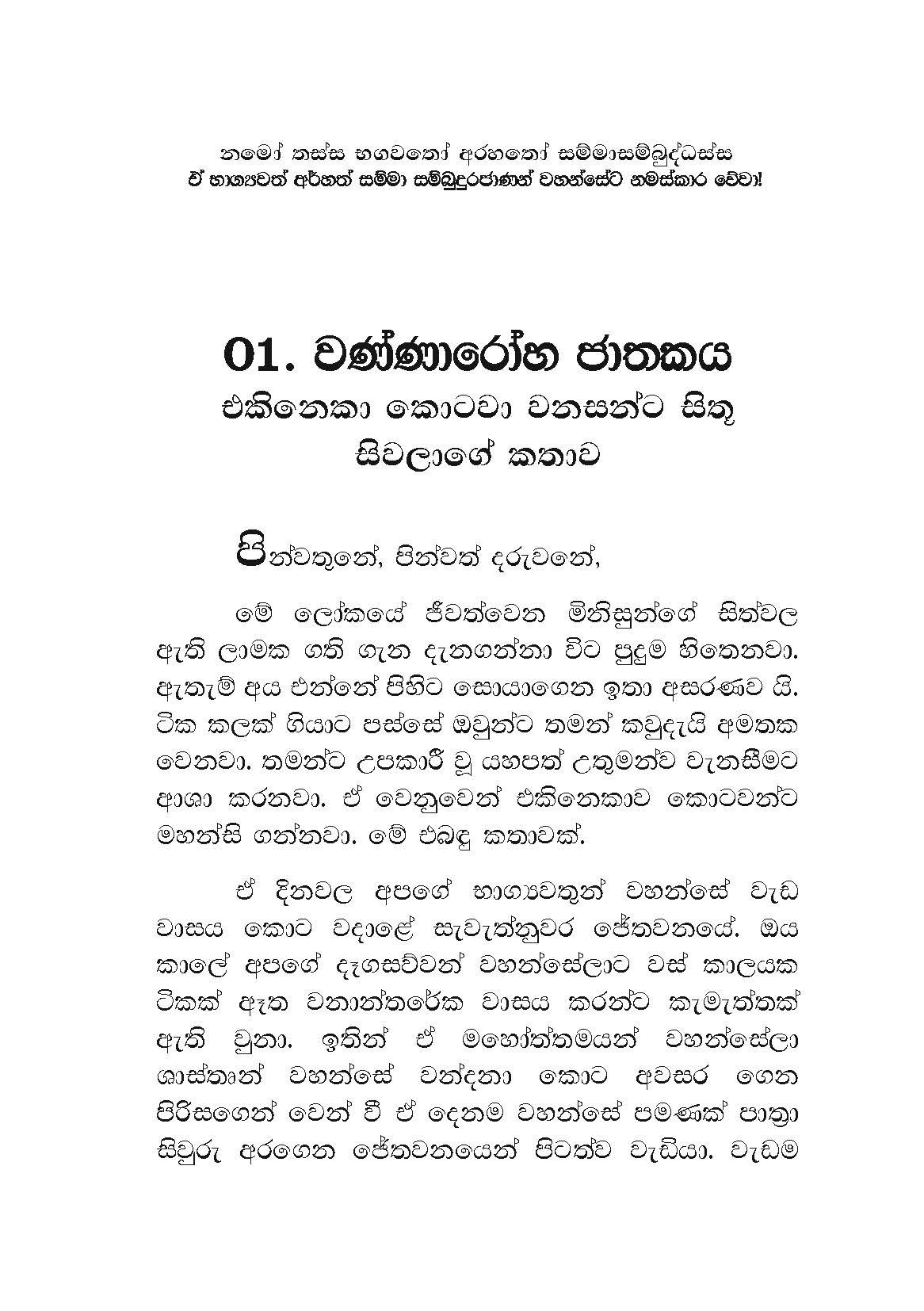 නමෝ තස්ස භගවතෝ අරහතෝ සම්මාසම්බුද්ධස්ස
ඒ භාග්‍යවත් අර්හත් සම්මා සම්බුදුරජාණන් වහන්සේට නමස්කාර වේවා!

01. වණ්ණාරෝහ ජාතකය
එකිනෙකා කොටවා වනසන්ට සිතූ සිවලාගේ කතාව

පින්වතුනේ, පින්වත් දරුවනේ,

මේ ලෝකයේ ජීවත්වෙන මිනිසුන්ගේ සිත්වල ඇති ලාමක ගති ගැන දැනගන්නා විට පුදුම හිතෙනවා. ඇතැම් අය එන්නේ පිහිට සොයාගෙන ඉතා අසරණව යි. ටික කලක් ගියාට පස්සේ ඔවුන්ට තමන් කවුදැයි අමතක වෙනවා. තමන්ට උපකාරී වූ යහපත් උතුමන්ව වැනසීමට ආශා කරනවා. ඒ වෙනුවෙන් එකිනෙකාව කොටවන්ට මහන්සි ගන්නවා. මේ එබඳු කතාවක්.

ඒ දිනවල අපගේ භාග්‍යවතුන් වහන්සේ වැඩ වාසය කොට වදාළේ සැවැත්නුවර ජේතවනයේ. ඔය කාලේ අපගේ දෑගසව්වන් වහන්සේලාට වස් කාලයක ටිකක් ඈත වනාන්තරේක වාසය කරන්ට කැමැත්තක් ඇති වුනා. ඉතින් ඒ මහෝත්තමයන් වහන්සේලා ශාස්තෘන් වහන්සේ වන්දනා කොට අවසර ගෙන පිරිසගෙන් වෙන් වී ඒ දෙනම වහන්සේ පමණක් පාත්‍රා සිවුරු අරගෙන ජේතවනයෙන් පිටත්ව වැඩියා. වැඩම